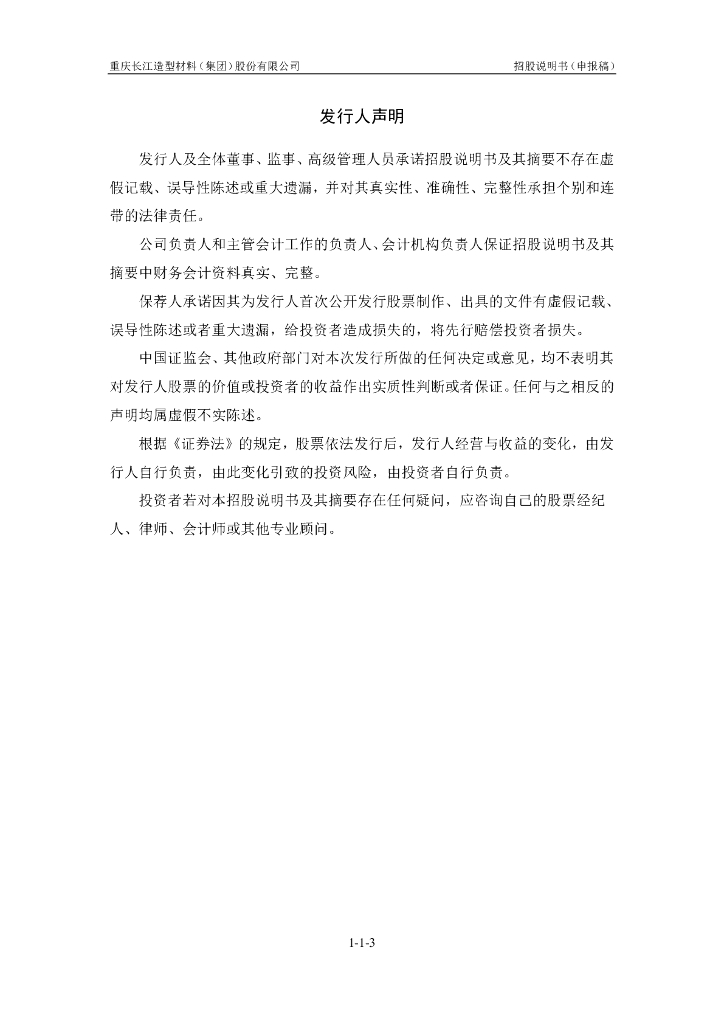 重庆长江造型材料（集团）股份有限公司　　　　招股说明书（申报稿）

发行人声明

发行人及全体董事、监事、高级管理人员承诺招股说明书及其摘要不存在虚假记载、误导性陈述或重大遗漏，并对其真实性、准确性、完整性承担个别和连带的法律责任。

公司负责人和主管会计工作的负责人、会计机构负责人保证招股说明书及其摘要中财务会计资料真实、完整。

保荐人承诺因其为发行人首次公开发行股票制作、出具的文件有虚假记载、误导性陈述或者重大遗漏，给投资者造成损失的，将先行赔偿投资者损失。

中国证监会、其他政府部门对本次发行所做的任何决定或意见，均不表明其对发行人股票的价值或投资者的收益作出实质性判断或者保证。任何与之相反的声明均属虚假不实陈述。

根据《证券法》的规定，股票依法发行后，发行人经营与收益的变化，由发行人自行负责，由此变化引致的投资风险，由投资者自行负责。

投资者若对本招股说明书及其摘要存在任何疑问，应咨询自己的股票经纪人、律师、会计师或其他专业顾问。

1-1-3